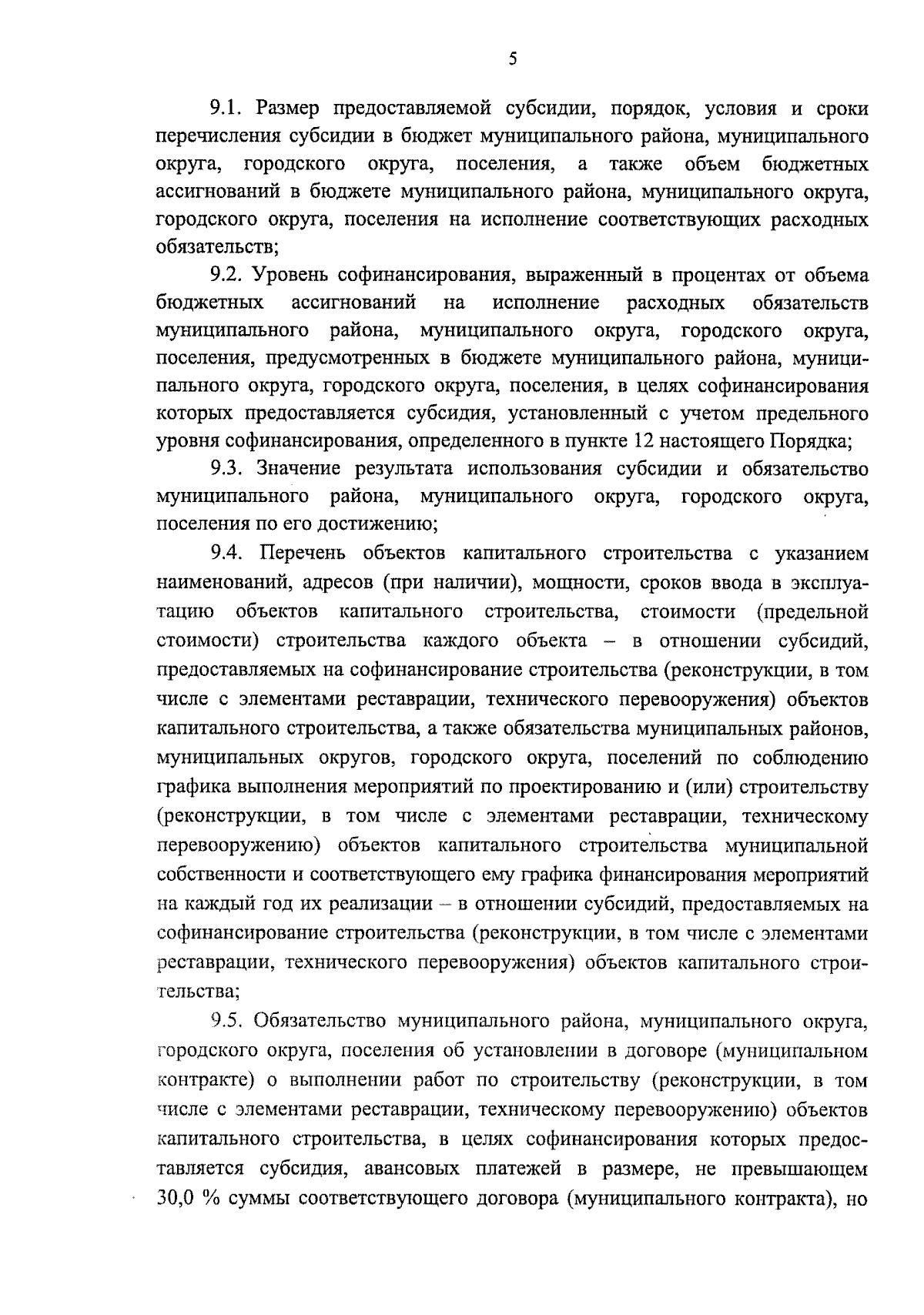 5

9.1. Размер предоставляемой субсидии, порядок, условия и сроки перечисления субсидии в бюджет муниципального района, муниципального округа, городского округа, поселения, а также объем бюджетных ассигнований в бюджете муниципального района, муниципального округа, городского округа, поселения на исполнение соответствующих расходных обязательств;

9.2. Уровень софинансирования, выраженный в процентах от объема бюджетных ассигнований на исполнение расходных обязательств муниципального района, муниципального округа, городского округа, поселения, предусмотренных в бюджете муниципального района, муниципального округа, городского округа, поселения, в целях софинансирования которых предоставляется субсидия, установленный с учетом предельного уровня софинансирования, определенного в пункте 12 настоящего Порядка;

9.3. Значение результата использования субсидии и обязательство муниципального района, муниципального округа, городского округа, поселения по его достижению;

9.4. Перечень объектов капитального строительства с указанием наименований, адресов (при наличии), мощности, сроков ввода в эксплуатацию объектов капитального строительства, стоимости (предельной стоимости) строительства каждого объекта – в отношении субсидий, предоставляемых на софинансирование строительства (реконструкции, в том числе с элементами реставрации, технического перевооружения) объектов капитального строительства, а также обязательства муниципальных районов, муниципальных округов, городского округа, поселений по соблюдению графика выполнения мероприятий по проектированию и (или) строительству (реконструкции, в том числе с элементами реставрации, техническому перевооружению) объектов капитального строительства муниципальной собственности и соответствующего ему графика финансирования мероприятий на каждый год их реализации – в отношении субсидий, предоставляемых на софинансирование строительства (реконструкции, в том числе с элементами реставрации, технического перевооружения) объектов капитального строительства;

9.5. Обязательство муниципального района, муниципального округа, городского округа, поселения об установлении в договоре (муниципальном контракте) о выполнении работ по строительству (реконструкции, в том числе с элементами реставрации, техническому перевооружению) объектов капитального строительства, в целях софинансирования которых предоставляется субсидия, авансовых платежей в размере, не превышающем 30,0 % суммы соответствующего договора (муниципального контракта), но